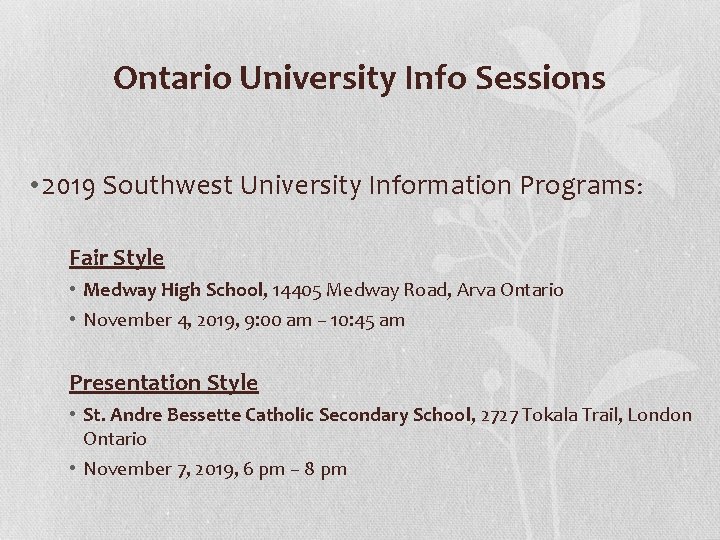 Ontario University Info Sessions

• 2019 Southwest University Information Programs:

Fair Style

• Medway High School, 14405 Medway Road, Arva Ontario

• November 4, 2019, 9:00 am – 10:45 am

Presentation Style

• St. Andre Bessette Catholic Secondary School, 2727 Tokala Trail, London Ontario

• November 7, 2019, 6 pm – 8 pm